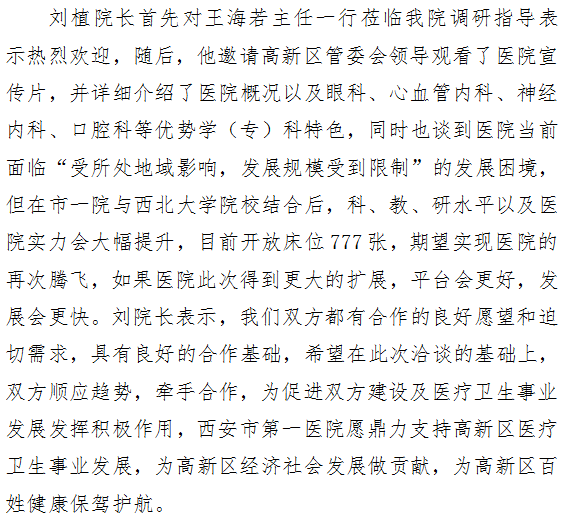 刘植院长首先对王海若主任一行莅临我院调研指导表示热烈欢迎，随后，他邀请高新区管委会领导观看了医院宣传片，并详细介绍了医院概况以及眼科、心血管内科、神经内科、口腔科等优势学（专）科特色，同时也谈到医院当前面临“受所处地域影响，发展规模受到限制”的发展困境，但在市一院与西北大学院校结合后，科、教、研水平以及医院实力会大幅提升，目前开放床位777张，期望实现医院的再次腾飞，如果医院此次得到更大的扩展，平台会更好，发展会更快。刘院长表示，我们双方都有合作的良好愿望和迫切需求，具有良好的合作基础，希望在此次洽谈的基础上，双方顺应趋势，牵手合作，为促进双方建设及医疗卫生事业发展发挥积极作用，西安市第一医院愿鼎力支持高新区医疗卫生事业发展，为高新区经济社会发展做贡献，为高新区百姓健康保驾护航。